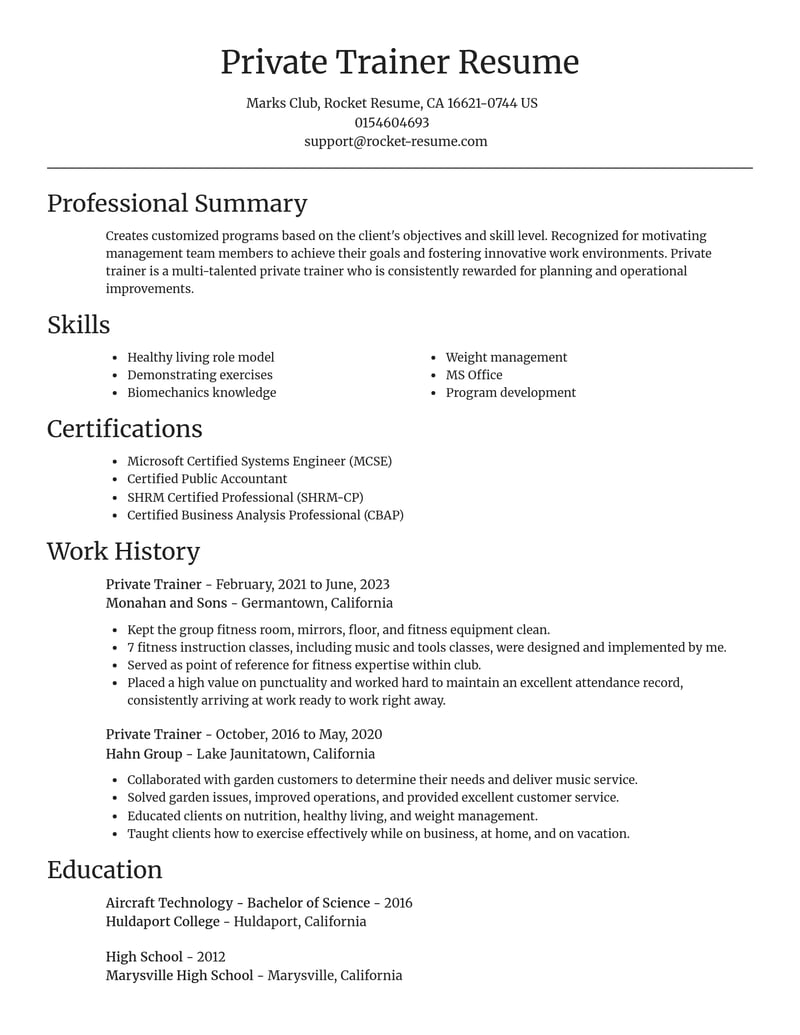 Private Trainer Resume

Marks Club, Rocket Resume, CA 16621-0744 US
0154604693
support@rocket-resume.com

Professional Summary

Creates customized programs based on the client's objectives and skill level. Recognized for motivating management team members to achieve their goals and fostering innovative work environments. Private trainer is a multi-talented private trainer who is consistently rewarded for planning and operational improvements.

Skills

• Healthy living role model
• Demonstrating exercises
• Biomechanics knowledge
• Weight management
• MS Office
• Program development

Certifications

• Microsoft Certified Systems Engineer (MCSE)
• Certified Public Accountant
• SHRM Certified Professional (SHRM-CP)
• Certified Business Analysis Professional (CBAP)

Work History

Private Trainer - February, 2021 to June, 2023
Monahan and Sons - Germantown, California

• Kept the group fitness room, mirrors, floor, and fitness equipment clean.
• 7 fitness instruction classes, including music and tools classes, were designed and implemented by me.
• Served as point of reference for fitness expertise within club.
• Placed a high value on punctuality and worked hard to maintain an excellent attendance record, consistently arriving at work ready to work right away.

Private Trainer - October, 2016 to May, 2020
Hahn Group - Lake Jaunitatown, California

• Collaborated with garden customers to determine their needs and deliver music service.
• Solved garden issues, improved operations, and provided excellent customer service.
• Educated clients on nutrition, healthy living, and weight management.
• Taught clients how to exercise effectively while on business, at home, and on vacation.

Education

Aircraft Technology - Bachelor of Science - 2016
Huldaport College - Huldaport, California

High School - 2012
Marysville High School - Marysville, California